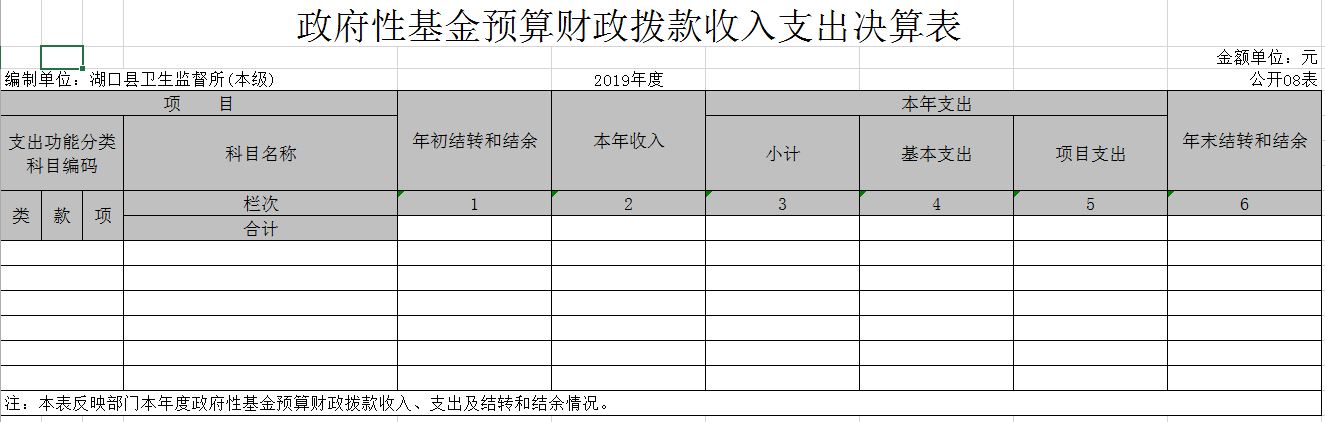 政府性基金预算财政拨款收入支出决算表

金额单位：元

编制单位：湖口县卫生监督所(本级)　　2019年度　　公开08表

| 项　　目 | | | | 年初结转和结余 | 本年收入 | 本年支出 | | | 年末结转和结余 |
|---|---|---|---|---|---|---|---|---|---|
| 支出功能分类科目编码 | | | 科目名称 | | | 小计 | 基本支出 | 项目支出 | |
| 类 | 款 | 项 | 栏次 | 1 | 2 | 3 | 4 | 5 | 6 |
| | | | 合计 | | | | | | |
| | | | | | | | | | |
| | | | | | | | | | |
| | | | | | | | | | |
| | | | | | | | | | |
| | | | | | | | | | |
| | | | | | | | | | |

注：本表反映部门本年度政府性基金预算财政拨款收入、支出及结转和结余情况。